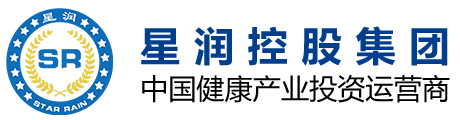 星润

SR

STAR RAIN

星润控股集团

中国健康产业投资运营商